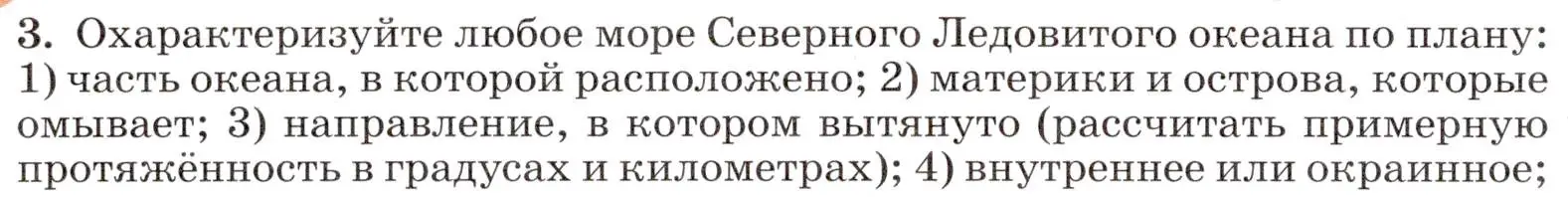 3. Охарактеризуйте любое море Северного Ледовитого океана по плану: 1) часть океана, в которой расположено; 2) материки и острова, которые омывает; 3) направление, в котором вытянуто (рассчитать примерную протяжённость в градусах и километрах); 4) внутреннее или окраинное;